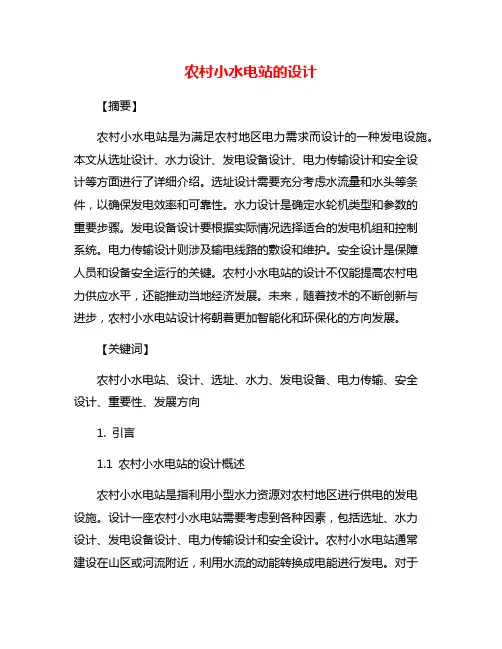 农村小水电站的设计

【摘要】

农村小水电站是为满足农村地区电力需求而设计的一种发电设施。本文从选址设计、水力设计、发电设备设计、电力传输设计和安全设计等方面进行了详细介绍。选址设计需要充分考虑水流量和水头等条件，以确保发电效率和可靠性。水力设计是确定水轮机类型和参数的重要步骤。发电设备设计要根据实际情况选择适合的发电机组和控制系统。电力传输设计则涉及输电线路的敷设和维护。安全设计是保障人员和设备安全运行的关键。农村小水电站的设计不仅能提高农村电力供应水平，还能推动当地经济发展。未来，随着技术的不断创新与进步，农村小水电站设计将朝着更加智能化和环保化的方向发展。

【关键词】

农村小水电站、设计、选址、水力、发电设备、电力传输、安全设计、重要性、发展方向

1. 引言

1.1 农村小水电站的设计概述

农村小水电站是指利用小型水力资源对农村地区进行供电的发电设施。设计一座农村小水电站需要考虑到各种因素，包括选址、水力设计、发电设备设计、电力传输设计和安全设计。农村小水电站通常建设在山区或河流附近，利用水流的动能转换成电能进行发电。对于